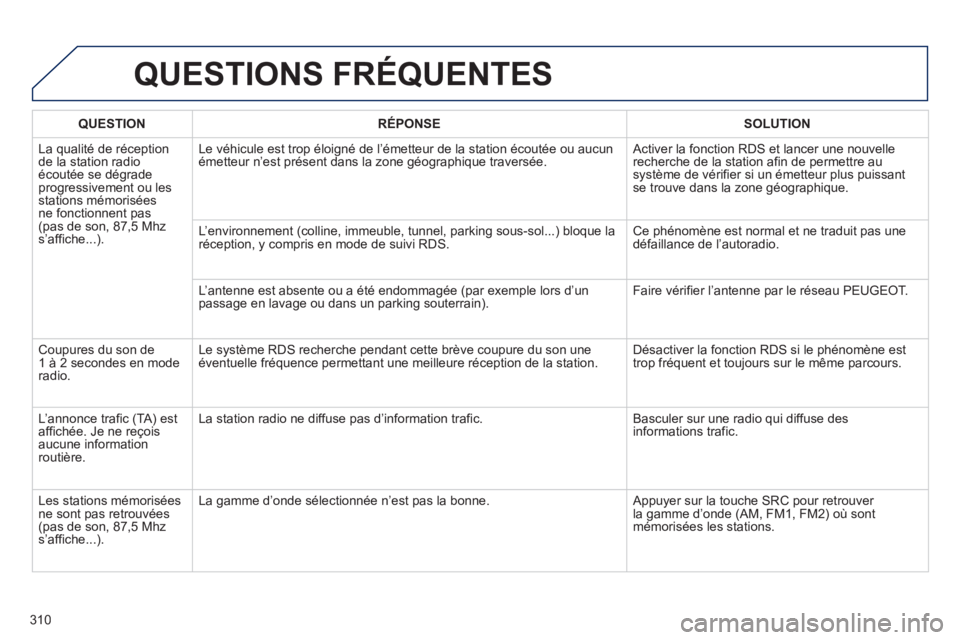 QUESTIONS FRÉQUENTES

| QUESTION | RÉPONSE | SOLUTION |
|---|---|---|
| La qualité de réception de la station radio écoutée se dégrade progressivement ou les stations mémorisées ne fonctionnent pas (pas de son, 87,5 Mhz s'affiche...). | Le véhicule est trop éloigné de l'émetteur de la station écoutée ou aucun émetteur n'est présent dans la zone géographique traversée. | Activer la fonction RDS et lancer une nouvelle recherche de la station afin de permettre au système de vérifier si un émetteur plus puissant se trouve dans la zone géographique. |
| | L'environnement (colline, immeuble, tunnel, parking sous-sol...) bloque la réception, y compris en mode de suivi RDS. | Ce phénomène est normal et ne traduit pas une défaillance de l'autoradio. |
| | L'antenne est absente ou a été endommagée (par exemple lors d'un passage en lavage ou dans un parking souterrain). | Faire vérifier l'antenne par le réseau PEUGEOT. |
| Coupures du son de 1 à 2 secondes en mode radio. | Le système RDS recherche pendant cette brève coupure du son une éventuelle fréquence permettant une meilleure réception de la station. | Désactiver la fonction RDS si le phénomène est trop fréquent et toujours sur le même parcours. |
| L'annonce trafic (TA) est affichée. Je ne reçois aucune information routière. | La station radio ne diffuse pas d'information trafic. | Basculer sur une radio qui diffuse des informations trafic. |
| Les stations mémorisées ne sont pas retrouvées (pas de son, 87,5 Mhz s'affiche...). | La gamme d'onde sélectionnée n'est pas la bonne. | Appuyer sur la touche SRC pour retrouver la gamme d'onde (AM, FM1, FM2) où sont mémorisées les stations. |

310

carmanualsonline.info